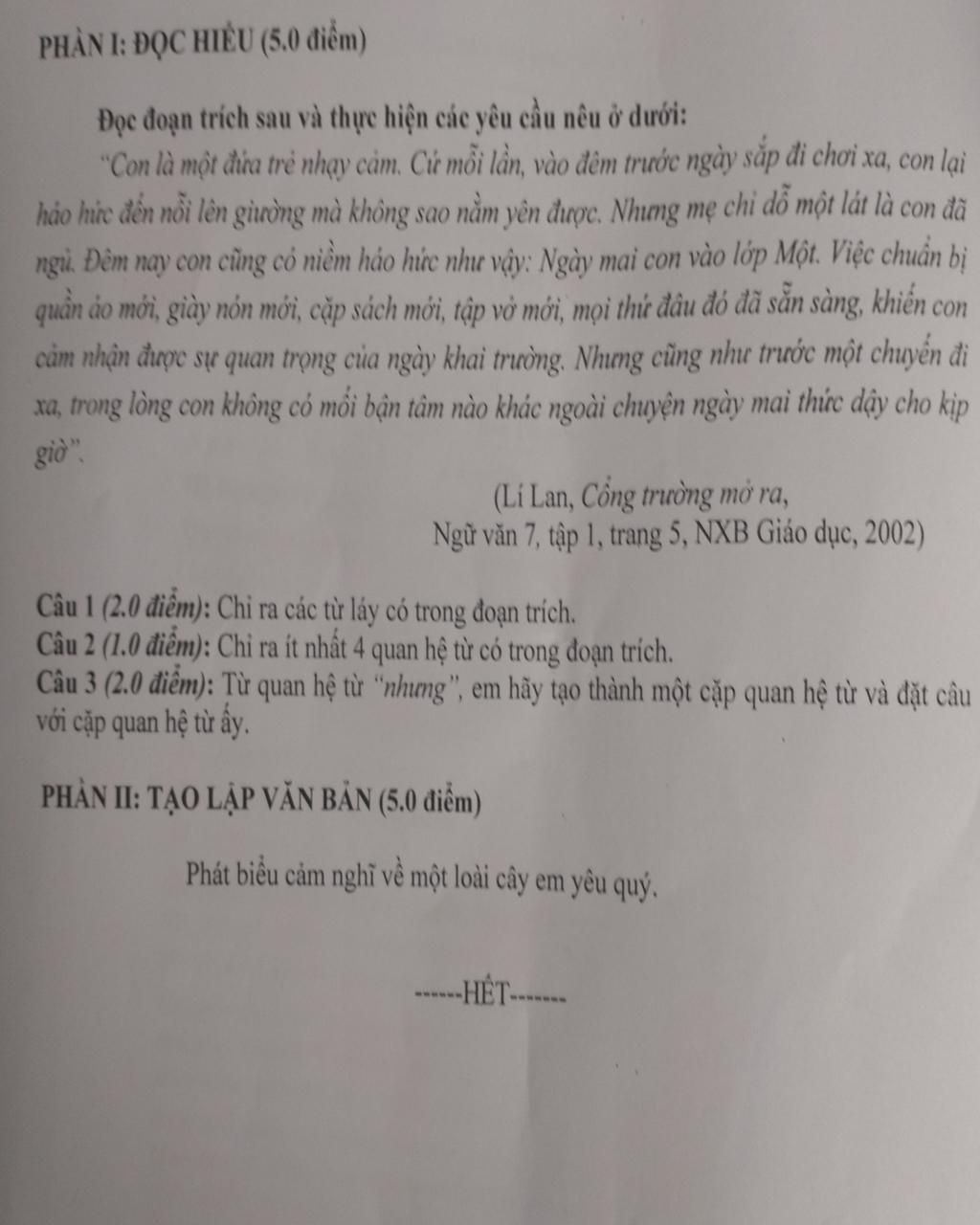 PHẦN I: ĐỌC HIỂU (5.0 điểm)

Đọc đoạn trích sau và thực hiện các yêu cầu nêu ở dưới:

"Con là một đứa trẻ nhạy cảm. Cứ mỗi lần, vào đêm trước ngày sắp đi chơi xa, con lại háo hức đến nỗi lên giường mà không sao nằm yên được. Nhưng mẹ chỉ dỗ một lát là con đã ngủ. Đêm nay con cũng có niềm háo hức như vậy: Ngày mai con vào lớp Một. Việc chuẩn bị quần áo mới, giày nón mới, cặp sách mới, tập vở mới, mọi thứ đâu đó đã sẵn sàng, khiến con cảm nhận được sự quan trọng của ngày khai trường. Nhưng cũng như trước một chuyến đi xa, trong lòng con không có mối bận tâm nào khác ngoài chuyện ngày mai thức dậy cho kịp giờ".

(Lí Lan, Cổng trường mở ra,
Ngữ văn 7, tập 1, trang 5, NXB Giáo dục, 2002)

Câu 1 (2.0 điểm): Chỉ ra các từ láy có trong đoạn trích.
Câu 2 (1.0 điểm): Chỉ ra ít nhất 4 quan hệ từ có trong đoạn trích.
Câu 3 (2.0 điểm): Từ quan hệ từ "nhưng", em hãy tạo thành một cặp quan hệ từ và đặt câu với cặp quan hệ từ ấy.

PHẦN II: TẠO LẬP VĂN BẢN (5.0 điểm)

Phát biểu cảm nghĩ về một loài cây em yêu quý.

------HẾT-------